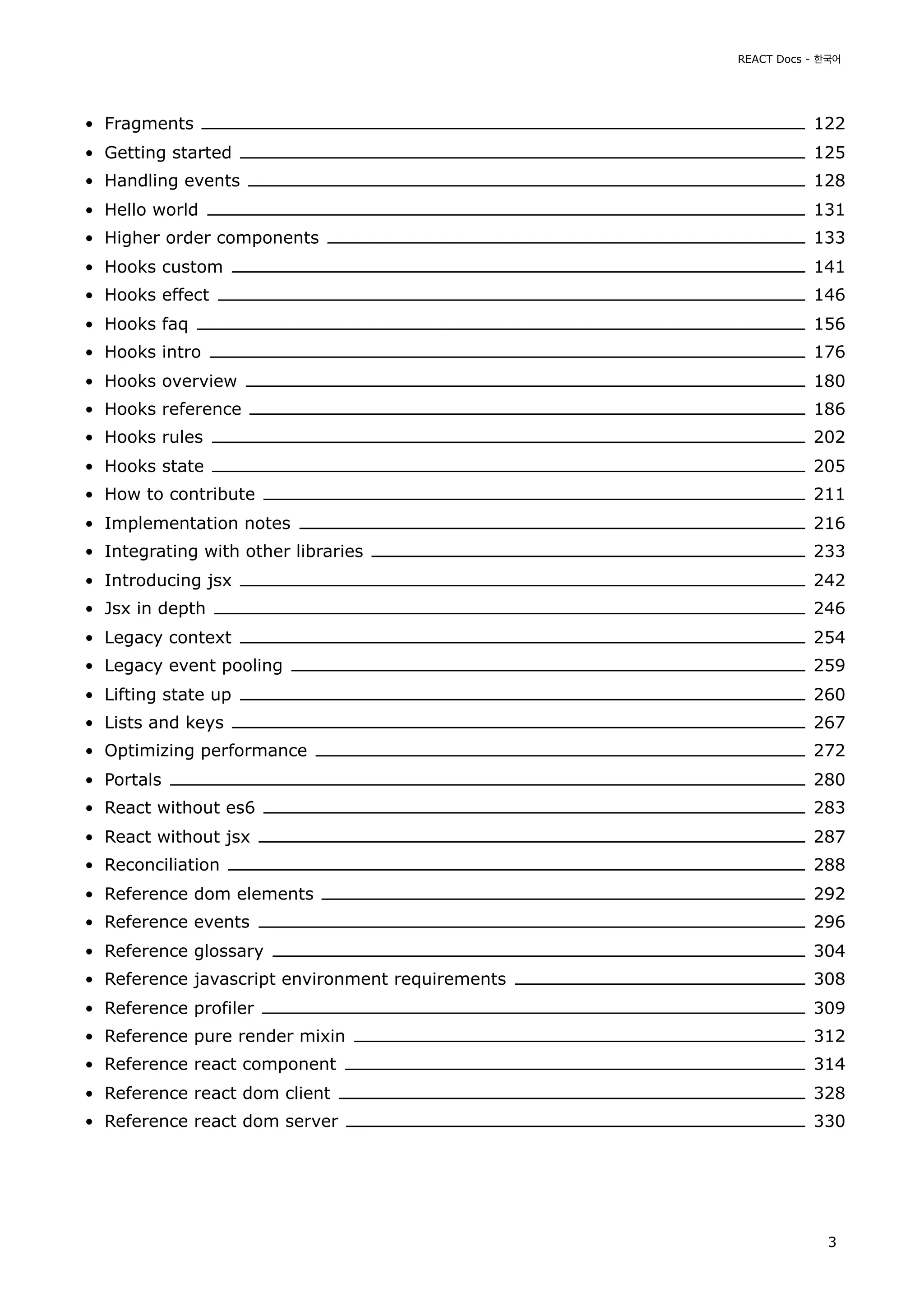 REACT Docs - 한국어

- Fragments 122
- Getting started 125
- Handling events 128
- Hello world 131
- Higher order components 133
- Hooks custom 141
- Hooks effect 146
- Hooks faq 156
- Hooks intro 176
- Hooks overview 180
- Hooks reference 186
- Hooks rules 202
- Hooks state 205
- How to contribute 211
- Implementation notes 216
- Integrating with other libraries 233
- Introducing jsx 242
- Jsx in depth 246
- Legacy context 254
- Legacy event pooling 259
- Lifting state up 260
- Lists and keys 267
- Optimizing performance 272
- Portals 280
- React without es6 283
- React without jsx 287
- Reconciliation 288
- Reference dom elements 292
- Reference events 296
- Reference glossary 304
- Reference javascript environment requirements 308
- Reference profiler 309
- Reference pure render mixin 312
- Reference react component 314
- Reference react dom client 328
- Reference react dom server 330

3